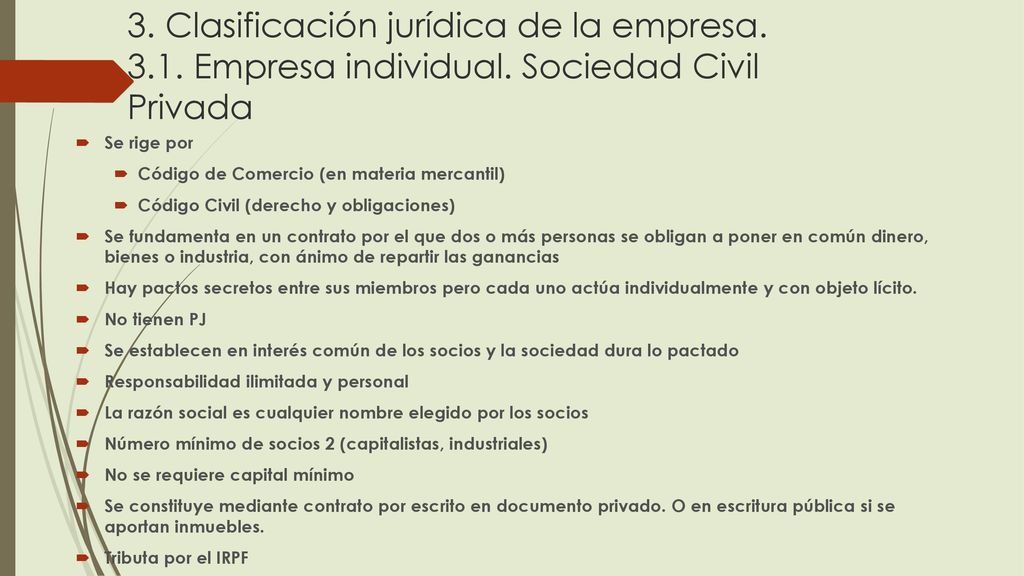 3. Clasificación jurídica de la empresa. 3.1. Empresa individual. Sociedad Civil Privada

Se rige por

Código de Comercio (en materia mercantil)

Código Civil (derecho y obligaciones)

Se fundamenta en un contrato por el que dos o más personas se obligan a poner en común dinero, bienes o industria, con ánimo de repartir las ganancias

Hay pactos secretos entre sus miembros pero cada uno actúa individualmente y con objeto lícito.

No tienen PJ

Se establecen en interés común de los socios y la sociedad dura lo pactado

Responsabilidad ilimitada y personal

La razón social es cualquier nombre elegido por los socios

Número mínimo de socios 2 (capitalistas, industriales)

No se requiere capital mínimo

Se constituye mediante contrato por escrito en documento privado. O en escritura pública si se aportan inmuebles.

Tributa por el IRPF